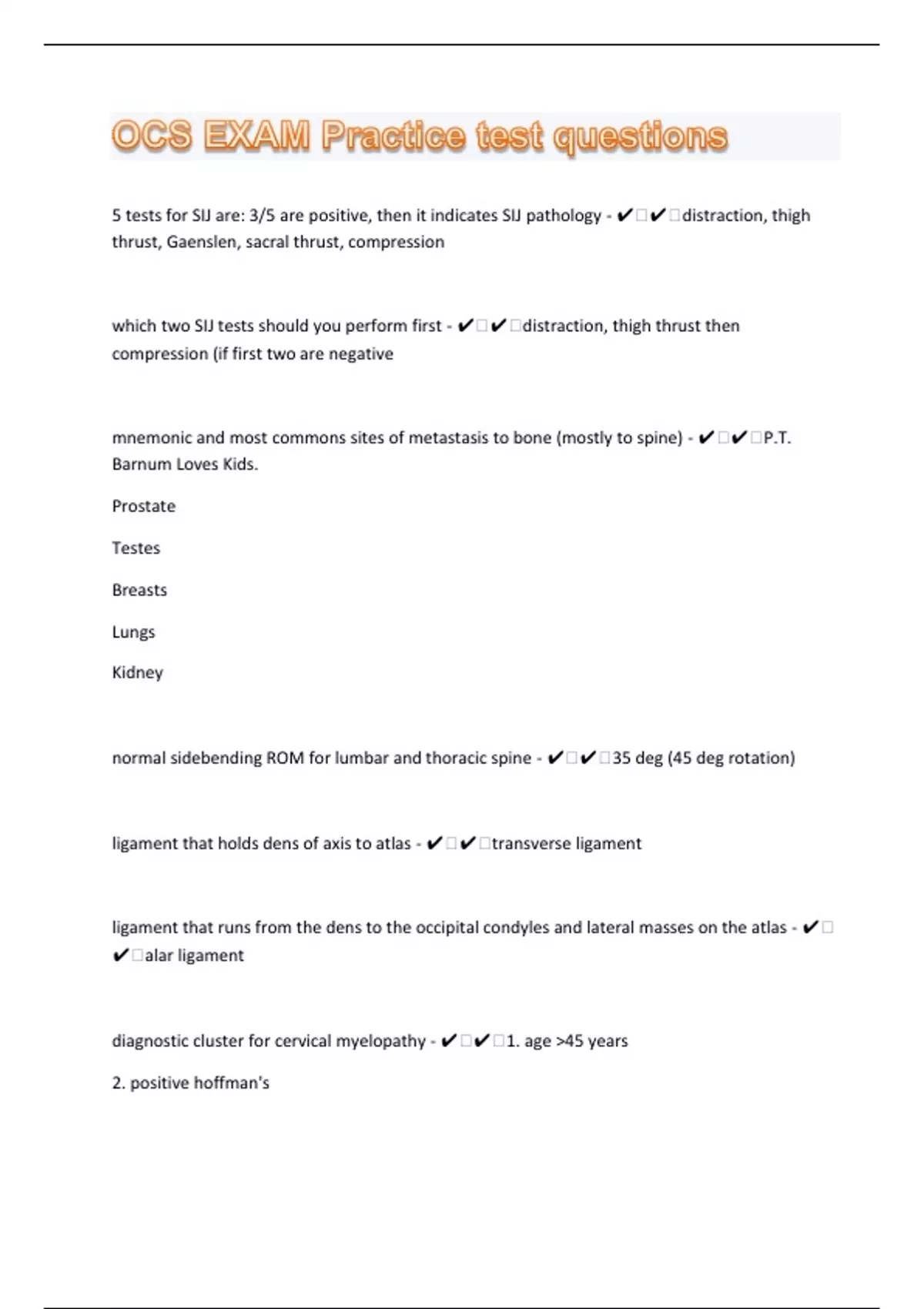 OCS EXAM Practice test questions

5 tests for SIJ are: 3/5 are positive, then it indicates SIJ pathology - ✔✔distraction, thigh thrust, Gaenslen, sacral thrust, compression

which two SIJ tests should you perform first - ✔✔distraction, thigh thrust then compression (if first two are negative

mnemonic and most commons sites of metastasis to bone (mostly to spine) - ✔✔P.T. Barnum Loves Kids.

Prostate

Testes

Breasts

Lungs

Kidney

normal sidebending ROM for lumbar and thoracic spine - ✔✔35 deg (45 deg rotation)

ligament that holds dens of axis to atlas - ✔✔transverse ligament

ligament that runs from the dens to the occipital condyles and lateral masses on the atlas - ✔✔alar ligament

diagnostic cluster for cervical myelopathy - ✔✔1. age >45 years

2. positive hoffman's